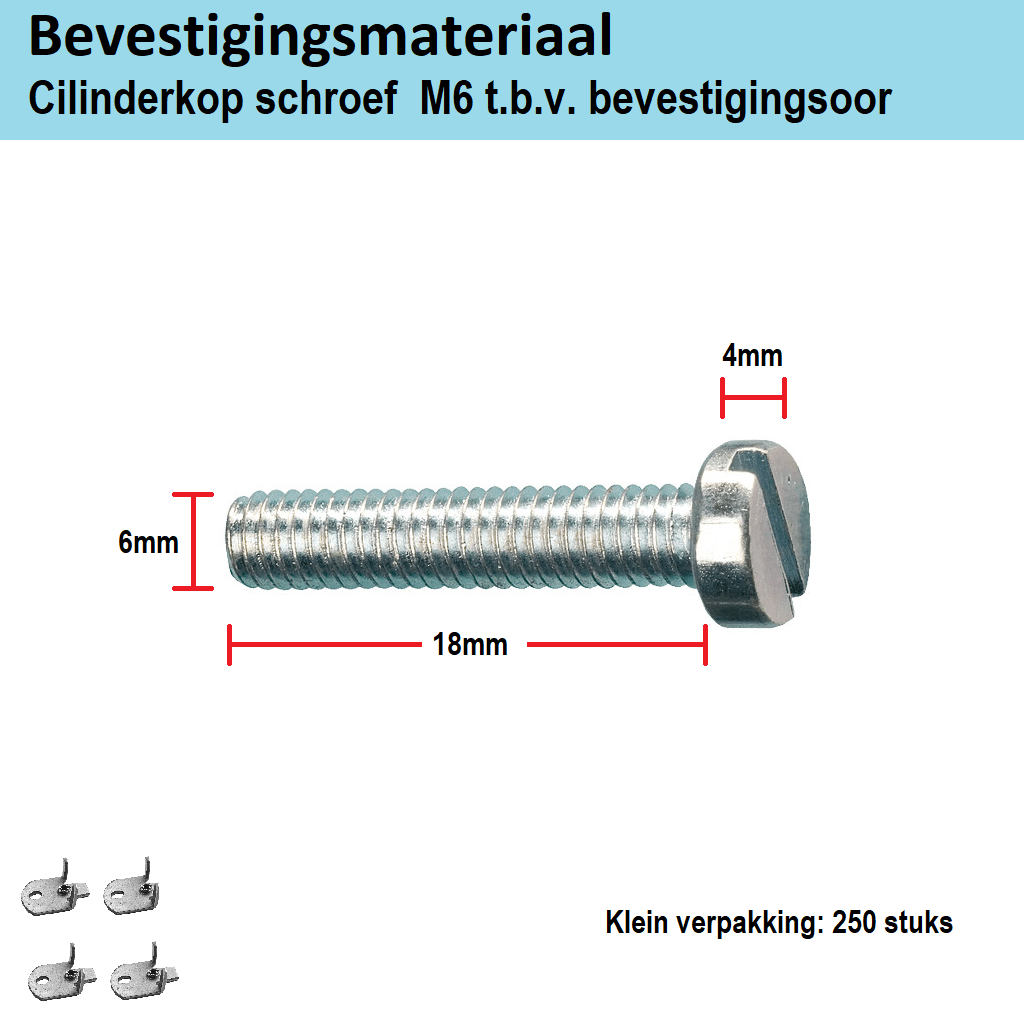 Bevestigingsmateriaal
Cilinderkop schroef M6 t.b.v. bevestigingsoor

4mm

6mm

18mm

Klein verpakking: 250 stuks